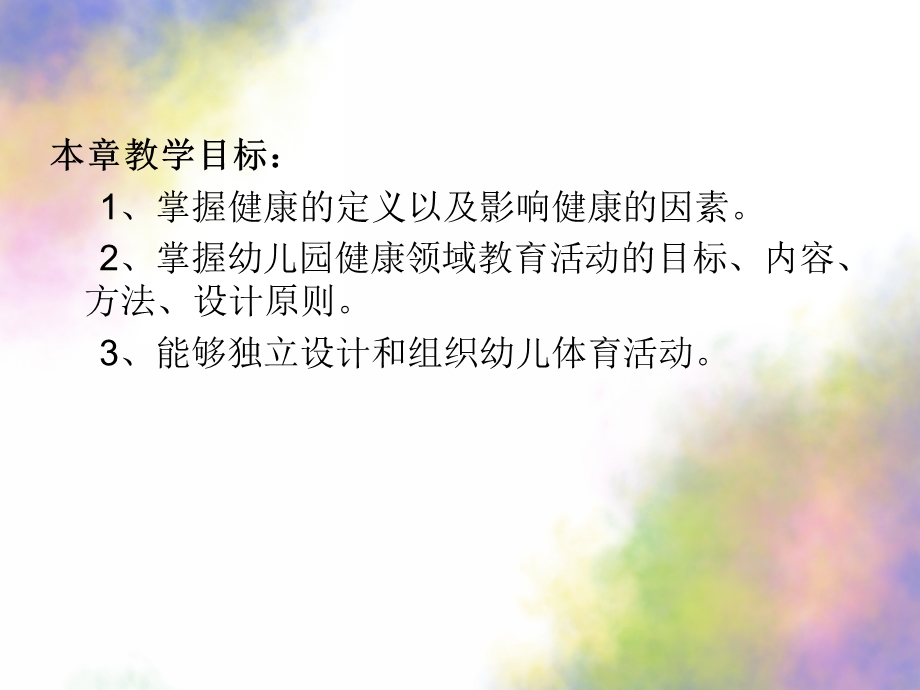 本章教学目标：

1、掌握健康的定义以及影响健康的因素。

2、掌握幼儿园健康领域教育活动的目标、内容、方法、设计原则。

3、能够独立设计和组织幼儿体育活动。